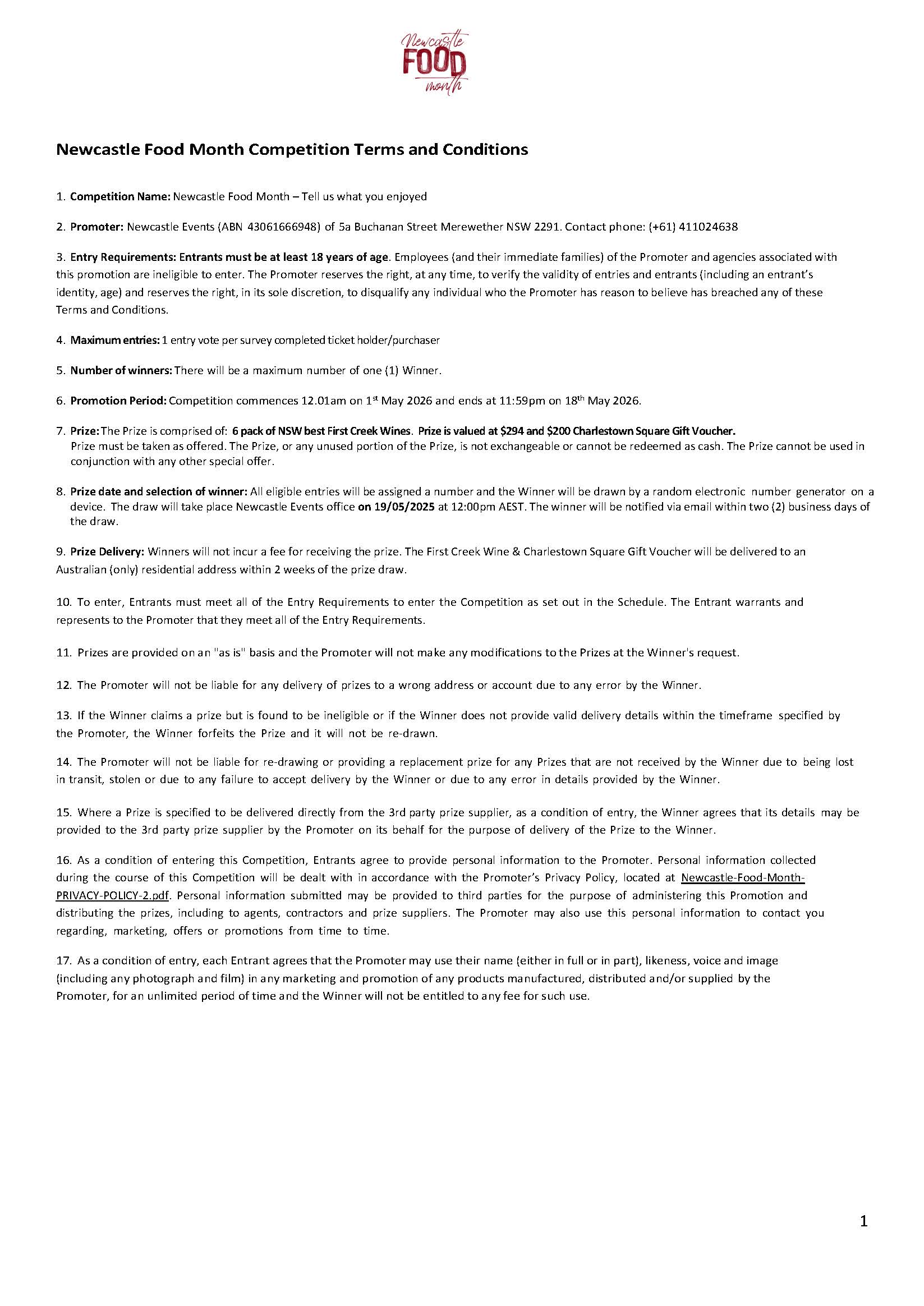 Newcastle FOOD month

Newcastle Food Month Competition Terms and Conditions

1. Competition Name: Newcastle Food Month – Tell us what you enjoyed

2. Promoter: Newcastle Events (ABN 43061666948) of 5a Buchanan Street Merewether NSW 2291. Contact phone: (+61) 411024638

3. Entry Requirements: Entrants must be at least 18 years of age. Employees (and their immediate families) of the Promoter and agencies associated with this promotion are ineligible to enter. The Promoter reserves the right, at any time, to verify the validity of entries and entrants (including an entrant's identity, age) and reserves the right, in its sole discretion, to disqualify any individual who the Promoter has reason to believe has breached any of these Terms and Conditions.

4. Maximum entries: 1 entry vote per survey completed ticket holder/purchaser

5. Number of winners: There will be a maximum number of one (1) Winner.

6. Promotion Period: Competition commences 12.01am on 1$^{st}$ May 2026 and ends at 11:59pm on 18$^{th}$ May 2026.

7. Prize: The Prize is comprised of: 6 pack of NSW best First Creek Wines. Prize is valued at $294 and $200 Charlestown Square Gift Voucher. Prize must be taken as offered. The Prize, or any unused portion of the Prize, is not exchangeable or cannot be redeemed as cash. The Prize cannot be used in conjunction with any other special offer.

8. Prize date and selection of winner: All eligible entries will be assigned a number and the Winner will be drawn by a random electronic number generator on a device. The draw will take place Newcastle Events office on 19/05/2025 at 12:00pm AEST. The winner will be notified via email within two (2) business days of the draw.

9. Prize Delivery: Winners will not incur a fee for receiving the prize. The First Creek Wine & Charlestown Square Gift Voucher will be delivered to an Australian (only) residential address within 2 weeks of the prize draw.

10. To enter, Entrants must meet all of the Entry Requirements to enter the Competition as set out in the Schedule. The Entrant warrants and represents to the Promoter that they meet all of the Entry Requirements.

11. Prizes are provided on an "as is" basis and the Promoter will not make any modifications to the Prizes at the Winner's request.

12. The Promoter will not be liable for any delivery of prizes to a wrong address or account due to any error by the Winner.

13. If the Winner claims a prize but is found to be ineligible or if the Winner does not provide valid delivery details within the timeframe specified by the Promoter, the Winner forfeits the Prize and it will not be re-drawn.

14. The Promoter will not be liable for re-drawing or providing a replacement prize for any Prizes that are not received by the Winner due to being lost in transit, stolen or due to any failure to accept delivery by the Winner or due to any error in details provided by the Winner.

15. Where a Prize is specified to be delivered directly from the 3rd party prize supplier, as a condition of entry, the Winner agrees that its details may be provided to the 3rd party prize supplier by the Promoter on its behalf for the purpose of delivery of the Prize to the Winner.

16. As a condition of entering this Competition, Entrants agree to provide personal information to the Promoter. Personal information collected during the course of this Competition will be dealt with in accordance with the Promoter's Privacy Policy, located at Newcastle-Food-Month-PRIVACY-POLICY-2.pdf. Personal information submitted may be provided to third parties for the purpose of administering this Promotion and distributing the prizes, including to agents, contractors and prize suppliers. The Promoter may also use this personal information to contact you regarding, marketing, offers or promotions from time to time.

17. As a condition of entry, each Entrant agrees that the Promoter may use their name (either in full or in part), likeness, voice and image (including any photograph and film) in any marketing and promotion of any products manufactured, distributed and/or supplied by the Promoter, for an unlimited period of time and the Winner will not be entitled to any fee for such use.

1